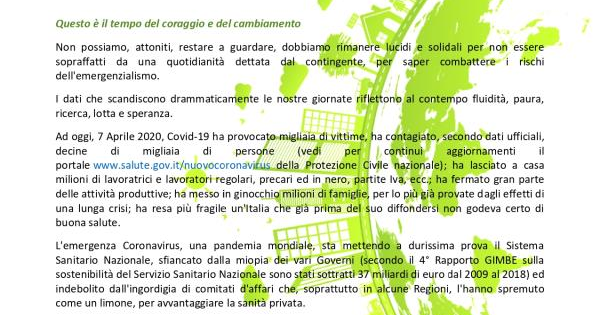 Questo è il tempo del coraggio e del cambiamento

Non possiamo, attoniti, restare a guardare, dobbiamo rimanere lucidi e solidali per non essere sopraffatti da una quotidianità dettata dal contingente, per saper combattere i rischi dell'emergenzialismo.

I dati che scandiscono drammaticamente le nostre giornate riflettono al contempo fluidità, paura, ricerca, lotta e speranza.

Ad oggi, 7 Aprile 2020, Covid-19 ha provocato migliaia di vittime, ha contagiato, secondo dati ufficiali, decine di migliaia di persone (vedi per continui aggiornamenti il portale www.salute.gov.it/nuovocoronavirus della Protezione Civile nazionale); ha lasciato a casa milioni di lavoratrici e lavoratori regolari, precari ed in nero, partite Iva, ecc.; ha fermato gran parte delle attività produttive; ha messo in ginocchio milioni di famiglie, per lo più già provate dagli effetti di una lunga crisi; ha resa più fragile un'Italia che già prima del suo diffondersi non godeva certo di buona salute.

L'emergenza Coronavirus, una pandemia mondiale, sta mettendo a durissima prova il Sistema Sanitario Nazionale, sfiancato dalla miopia dei vari Governi (secondo il 4° Rapporto GIMBE sulla sostenibilità del Servizio Sanitario Nazionale sono stati sottratti 37 miliardi di euro dal 2009 al 2018) ed indebolito dall'ingordigia di comitati d'affari che, soprattutto in alcune Regioni, l'hanno spremuto come un limone, per avvantaggiare la sanità privata.